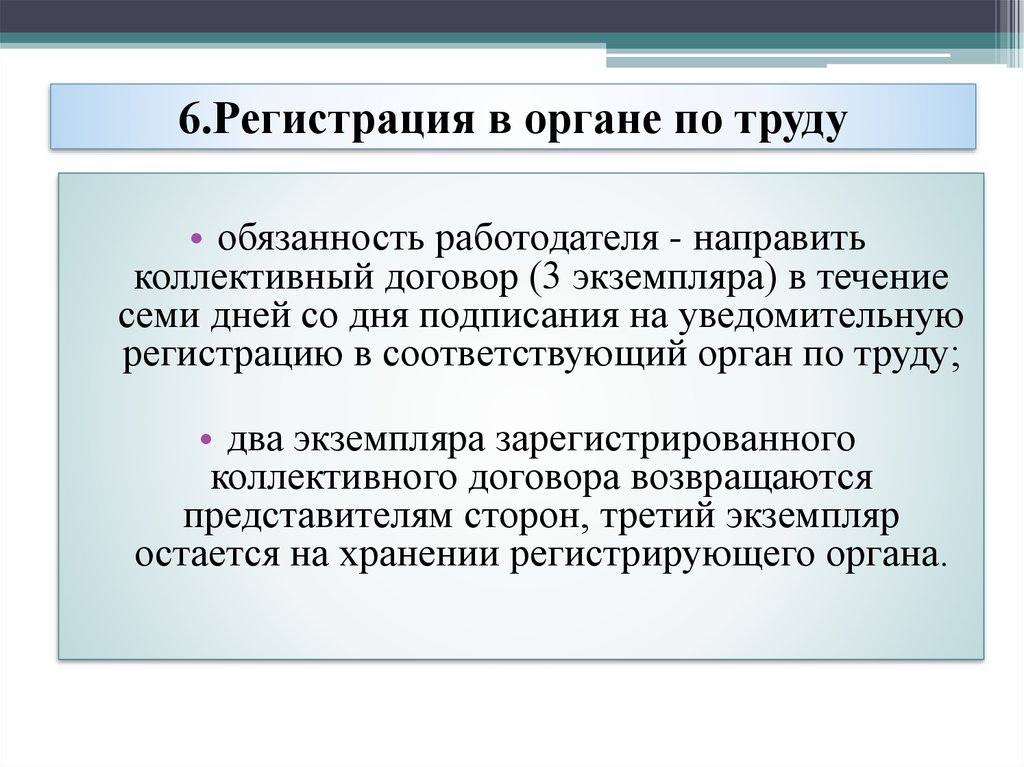 6.Регистрация в органе по труду

• обязанность работодателя - направить коллективный договор (3 экземпляра) в течение семи дней со дня подписания на уведомительную регистрацию в соответствующий орган по труду;

• два экземпляра зарегистрированного коллективного договора возвращаются представителям сторон, третий экземпляр остается на хранении регистрирующего органа.